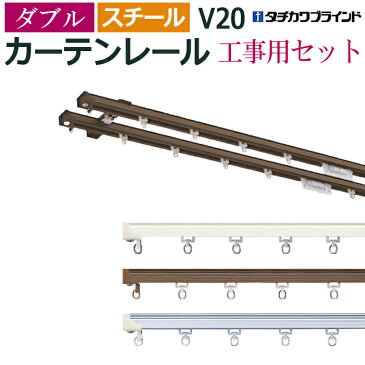 ダブル スチール V20 タチカワブラインド

カーテンレール 工事用セット